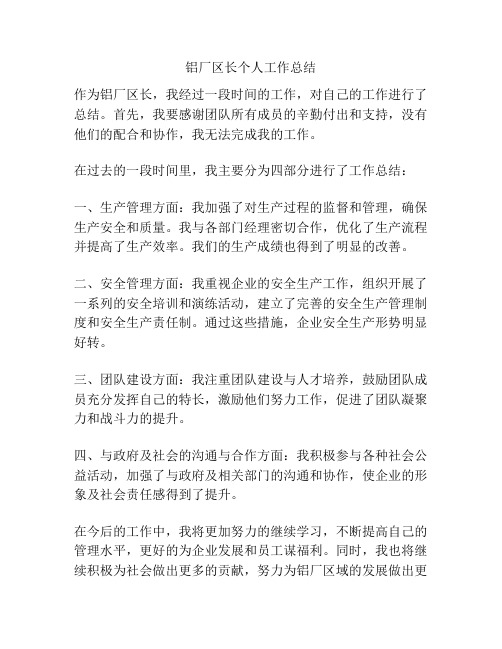 铝厂区长个人工作总结

作为铝厂区长，我经过一段时间的工作，对自己的工作进行了总结。首先，我要感谢团队所有成员的辛勤付出和支持，没有他们的配合和协作，我无法完成我的工作。

在过去的一段时间里，我主要分为四部分进行了工作总结：

一、生产管理方面：我加强了对生产过程的监督和管理，确保生产安全和质量。我与各部门经理密切合作，优化了生产流程并提高了生产效率。我们的生产成绩也得到了明显的改善。

二、安全管理方面：我重视企业的安全生产工作，组织开展了一系列的安全培训和演练活动，建立了完善的安全生产管理制度和安全生产责任制。通过这些措施，企业安全生产形势明显好转。

三、团队建设方面：我注重团队建设与人才培养，鼓励团队成员充分发挥自己的特长，激励他们努力工作，促进了团队凝聚力和战斗力的提升。

四、与政府及社会的沟通与合作方面：我积极参与各种社会公益活动，加强了与政府及相关部门的沟通和协作，使企业的形象及社会责任感得到了提升。

在今后的工作中，我将更加努力的继续学习，不断提高自己的管理水平，更好的为企业发展和员工谋福利。同时，我也将继续积极为社会做出更多的贡献，努力为铝厂区域的发展做出更